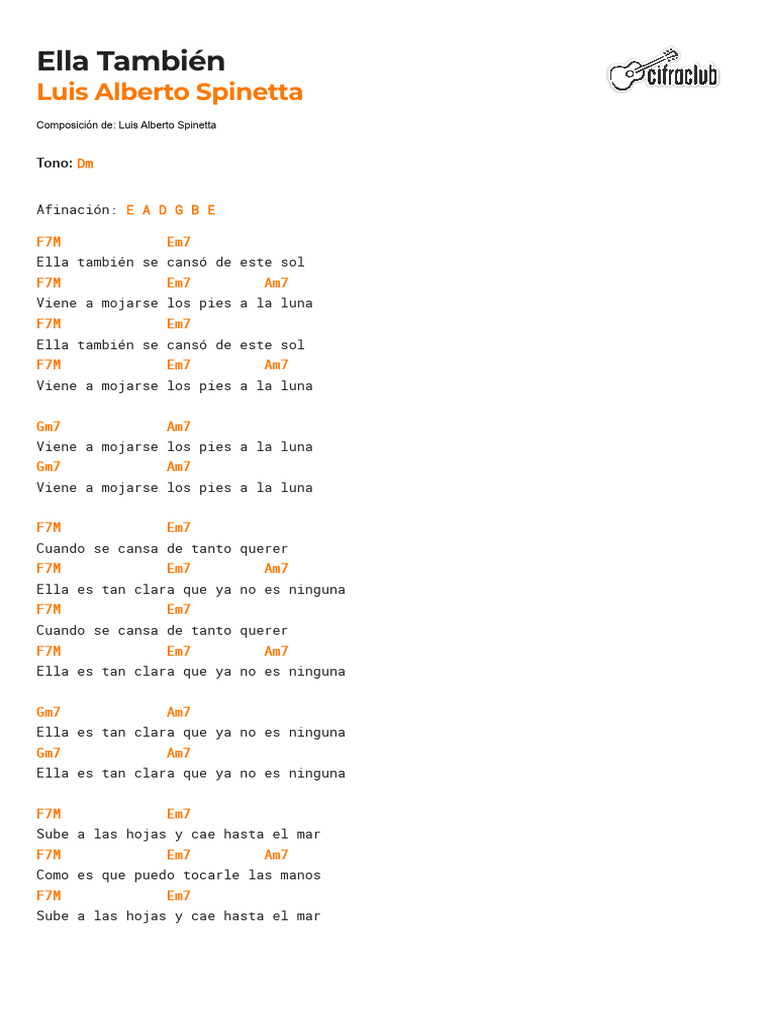 Ella También
Luis Alberto Spinetta

cifraclub

Composición de: Luis Alberto Spinetta

Tono: Dm

Afinación: E A D G B E

F7M Em7
Ella también se cansó de este sol
F7M Em7 Am7
Viene a mojarse los pies a la luna
F7M Em7
Ella también se cansó de este sol
F7M Em7 Am7
Viene a mojarse los pies a la luna

Gm7 Am7
Viene a mojarse los pies a la luna
Gm7 Am7
Viene a mojarse los pies a la luna

F7M Em7
Cuando se cansa de tanto querer
F7M Em7 Am7
Ella es tan clara que ya no es ninguna
F7M Em7
Cuando se cansa de tanto querer
F7M Em7 Am7
Ella es tan clara que ya no es ninguna

Gm7 Am7
Ella es tan clara que ya no es ninguna
Gm7 Am7
Ella es tan clara que ya no es ninguna

F7M Em7
Sube a las hojas y cae hasta el mar
F7M Em7 Am7
Como es que puedo tocarle las manos
F7M Em7
Sube a las hojas y cae hasta el mar